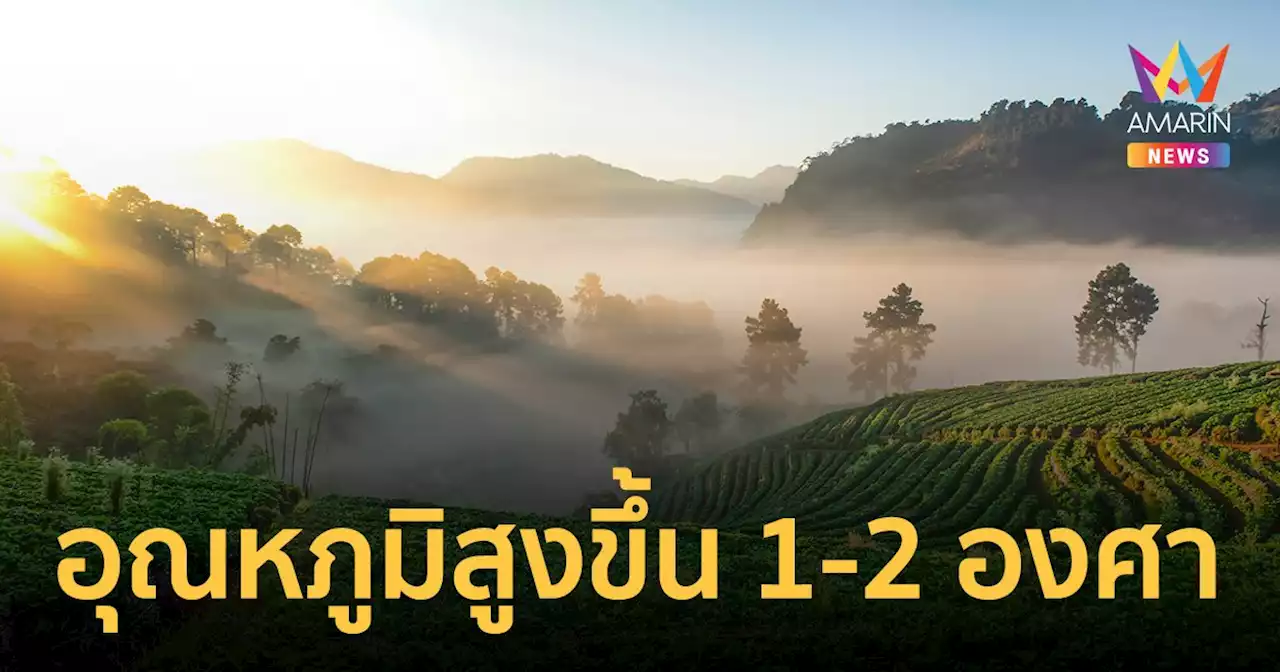 AMARIN
NEWS

อุณหภูมิสูงขึ้น 1-2 องศา